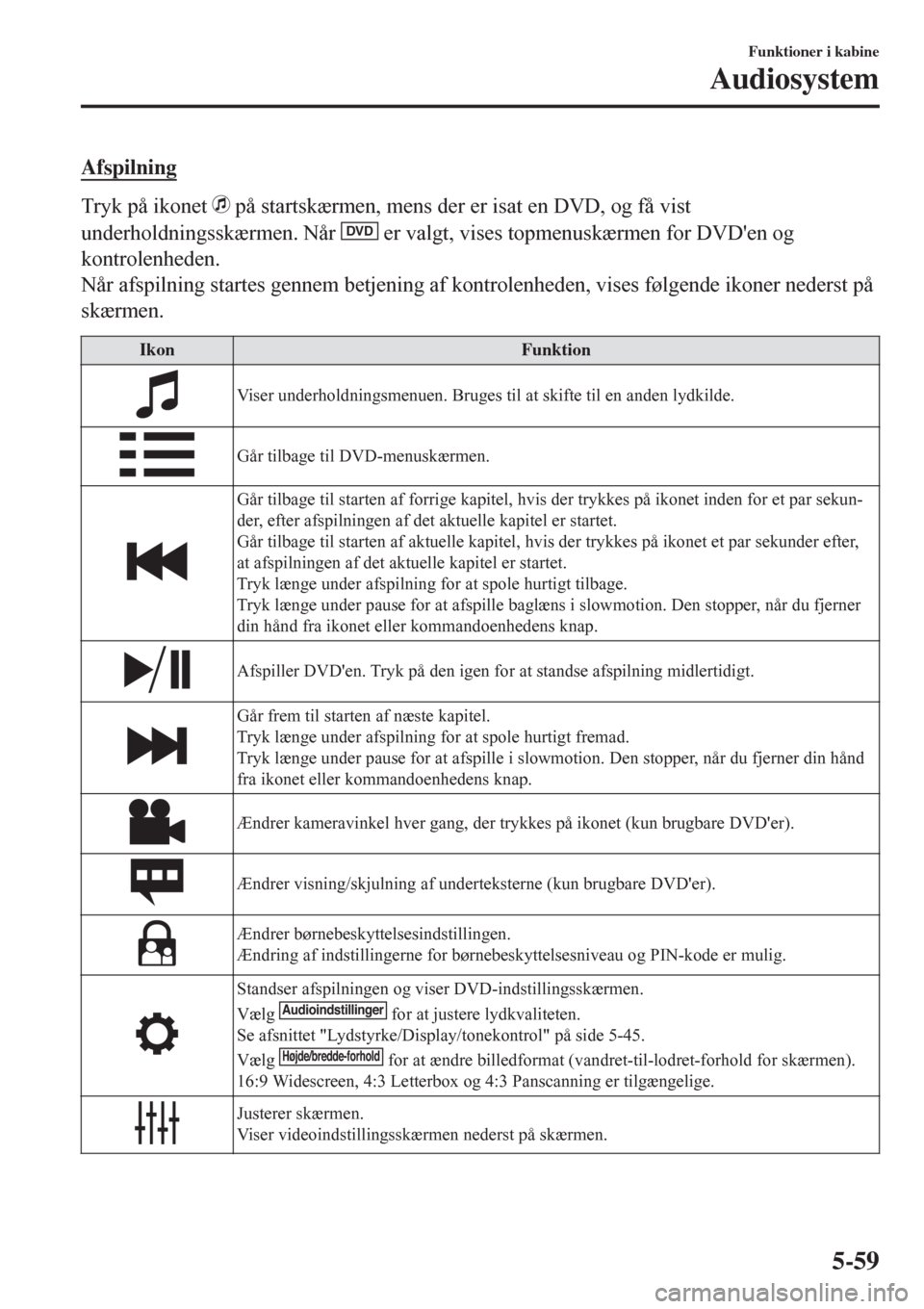 Funktioner i kabine
Audiosystem

Afspilning

Tryk på ikonet på startskærmen, mens der er isat en DVD, og få vist underholdningsskærmen. Når DVD er valgt, vises topmenuskærmen for DVD'en og kontrolenheden.
Når afspilning startes gennem betjening af kontrolenheden, vises følgende ikoner nederst på skærmen.

| Ikon | Funktion |
|---|---|
| | Viser underholdningsmenuen. Bruges til at skifte til en anden lydkilde. |
| | Går tilbage til DVD-menuskærmen. |
| | Går tilbage til starten af forrige kapitel, hvis der trykkes på ikonet inden for et par sekunder, efter afspilningen af det aktuelle kapitel er startet. Går tilbage til starten af aktuelle kapitel, hvis der trykkes på ikonet et par sekunder efter, at afspilningen af det aktuelle kapitel er startet. Tryk længe under afspilning for at spole hurtigt tilbage. Tryk længe under pause for at afspille baglæns i slowmotion. Den stopper, når du fjerner din hånd fra ikonet eller kommandoenhedens knap. |
| | Afspiller DVD'en. Tryk på den igen for at standse afspilning midlertidigt. |
| | Går frem til starten af næste kapitel. Tryk længe under afspilning for at spole hurtigt fremad. Tryk længe under pause for at afspille i slowmotion. Den stopper, når du fjerner din hånd fra ikonet eller kommandoenhedens knap. |
| | Ændrer kameravinkel hver gang, der trykkes på ikonet (kun brugbare DVD'er). |
| | Ændrer visning/skjulning af underteksterne (kun brugbare DVD'er). |
| | Ændrer børnebeskyttelsesindstillingen. Ændring af indstillingerne for børnebeskyttelsesniveau og PIN-kode er mulig. |
| | Standser afspilningen og viser DVD-indstillingsskærmen. Vælg Audioindstillinger for at justere lydkvaliteten. Se afsnittet "Lydstyrke/Display/tonekontrol" på side 5-45. Vælg Højde/bredde-forhold for at ændre billedformat (vandret-til-lodret-forhold for skærmen). 16:9 Widescreen, 4:3 Letterbox og 4:3 Panscanning er tilgængelige. |
| | Justerer skærmen. Viser videoindstillingsskærmen nederst på skærmen. |

5-59

carmanualsonline.info